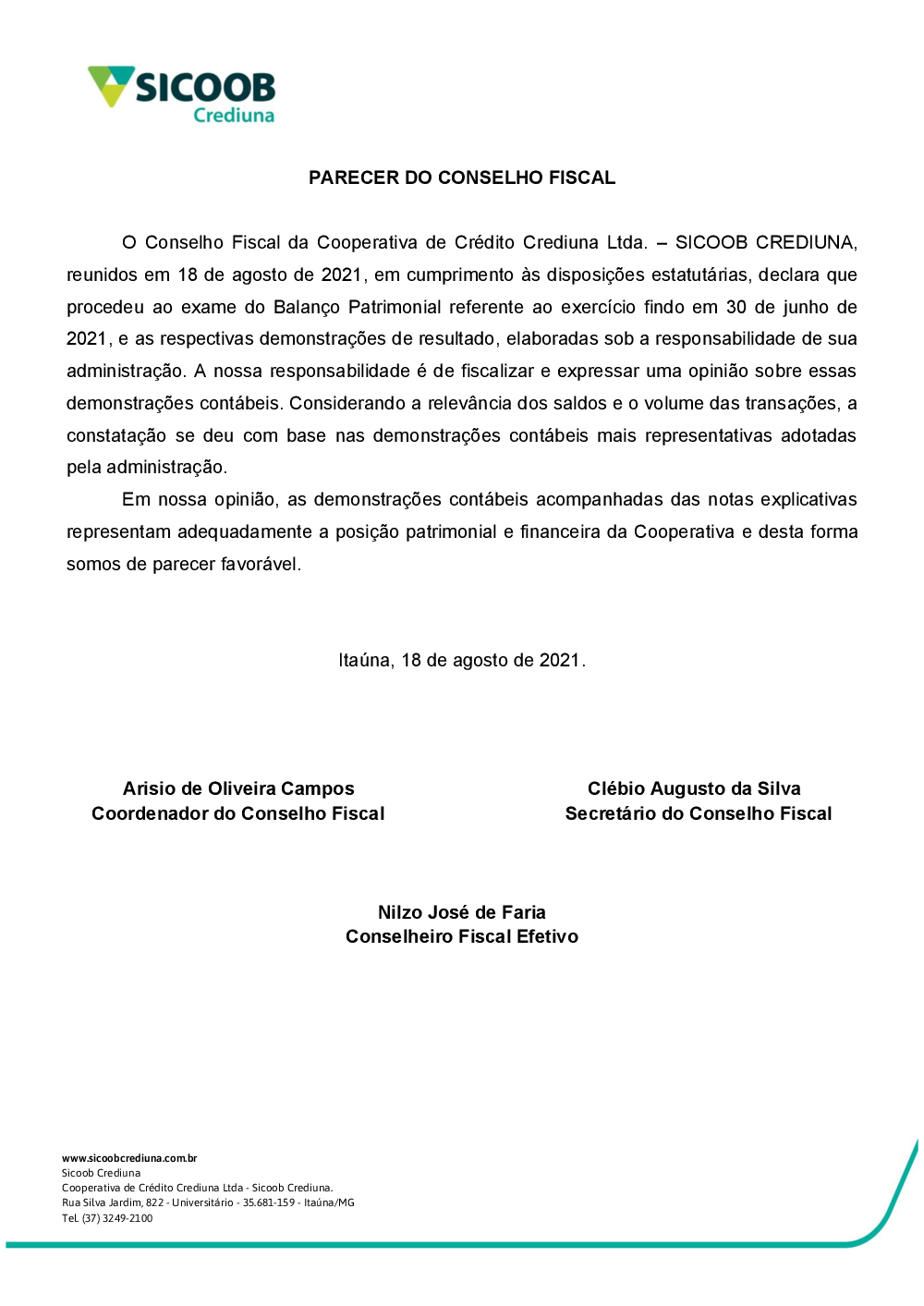 SICOOB
Crediuna

PARECER DO CONSELHO FISCAL

O Conselho Fiscal da Cooperativa de Crédito Crediuna Ltda. – SICOOB CREDIUNA, reunidos em 18 de agosto de 2021, em cumprimento às disposições estatutárias, declara que procedeu ao exame do Balanço Patrimonial referente ao exercício findo em 30 de junho de 2021, e as respectivas demonstrações de resultado, elaboradas sob a responsabilidade de sua administração. A nossa responsabilidade é de fiscalizar e expressar uma opinião sobre essas demonstrações contábeis. Considerando a relevância dos saldos e o volume das transações, a constatação se deu com base nas demonstrações contábeis mais representativas adotadas pela administração.

Em nossa opinião, as demonstrações contábeis acompanhadas das notas explicativas representam adequadamente a posição patrimonial e financeira da Cooperativa e desta forma somos de parecer favorável.

Itaúna, 18 de agosto de 2021.

Arisio de Oliveira Campos
Coordenador do Conselho Fiscal

Clébio Augusto da Silva
Secretário do Conselho Fiscal

Nilzo José de Faria
Conselheiro Fiscal Efetivo

www.sicoobcrediuna.com.br
Sicoob Crediuna
Cooperativa de Crédito Crediuna Ltda - Sicoob Crediuna.
Rua Silva Jardim, 822 - Universitário - 35.681-159 - Itaúna/MG
Tel. (37) 3249-2100